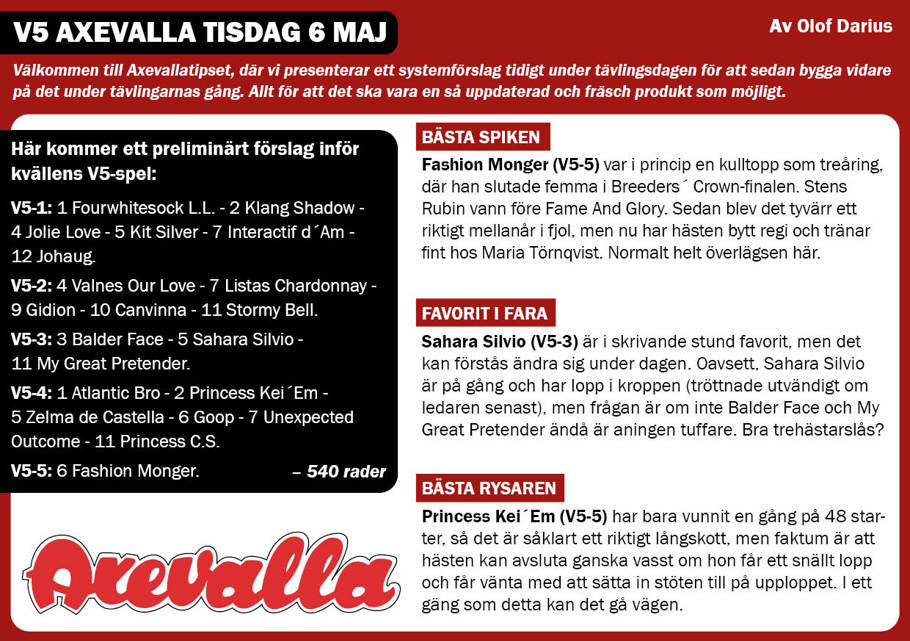 V5 AXEVALLA TISDAG 6 MAJ

Av Olof Darius

Välkommen till Axevallatipset, där vi presenterar ett systemförslag tidigt under tävlingsdagen för att sedan bygga vidare på det under tävlingarnas gång. Allt för att det ska vara en så uppdaterad och fräsch produkt som möjligt.

Här kommer ett preliminärt förslag inför kvällens V5-spel:

V5-1: 1 Fourwhitesock L.L. - 2 Klang Shadow - 4 Jolie Love - 5 Kit Silver - 7 Interactif d´Am - 12 Johaug.

V5-2: 4 Valnes Our Love - 7 Listas Chardonnay - 9 Gidion - 10 Canvinna - 11 Stormy Bell.

V5-3: 3 Balder Face - 5 Sahara Silvio - 11 My Great Pretender.

V5-4: 1 Atlantic Bro - 2 Princess Kei´Em - 5 Zelma de Castella - 6 Goop - 7 Unexpected Outcome - 11 Princess C.S.

V5-5: 6 Fashion Monger.

– 540 rader

Axevalla

BÄSTA SPIKEN

Fashion Monger (V5-5) var i princip en kulltopp som treåring, där han slutade femma i Breeders´ Crown-finalen. Stens Rubin vann före Fame And Glory. Sedan blev det tyvärr ett riktigt mellanår i fjol, men nu har hästen bytt regi och tränar fint hos Maria Törnqvist. Normalt helt överlägsen här.

FAVORIT I FARA

Sahara Silvio (V5-3) är i skrivande stund favorit, men det kan förstås ändra sig under dagen. Oavsett, Sahara Silvio är på gång och har lopp i kroppen (tröttnade utvändigt om ledaren senast), men frågan är om inte Balder Face och My Great Pretender ändå är aningen tuffare. Bra trehästarslås?

BÄSTA RYSAREN

Princess Kei´Em (V5-5) har bara vunnit en gång på 48 starter, så det är såklart ett riktigt långskott, men faktum är att hästen kan avsluta ganska vasst om hon får ett snällt lopp och får vänta med att sätta in stöten till på upploppet. I ett gäng som detta kan det gå vägen.